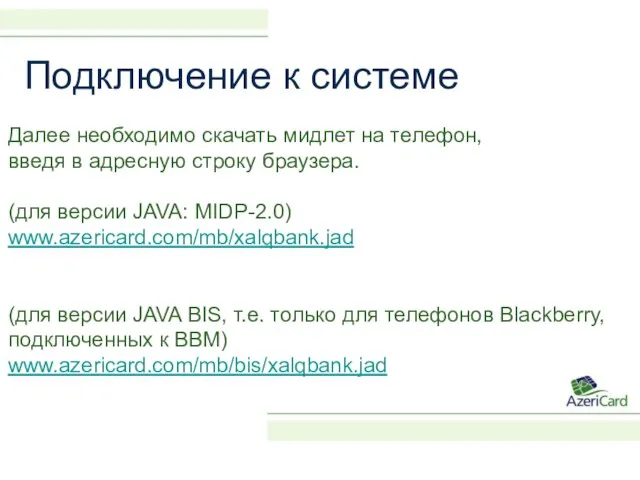 Подключение к системе

Далее необходимо скачать мидлет на телефон, введя в адресную строку браузера.

(для версии JAVA: MIDP-2.0)
www.azericard.com/mb/xalqbank.jad

(для версии JAVA BIS, т.е. только для телефонов Blackberry, подключенных к BBM)
www.azericard.com/mb/bis/xalqbank.jad

AzeriCard